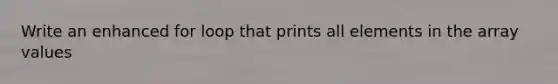 Write an enhanced for loop that prints all elements in the array values